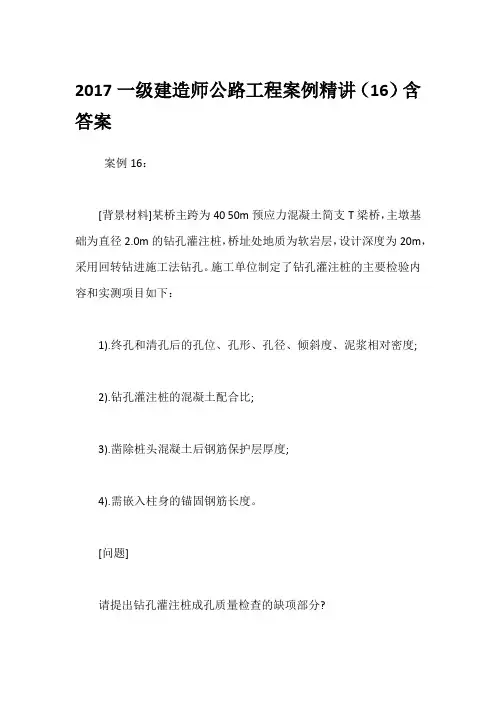 2017 一级建造师公路工程案例精讲（16）含答案

案例 16：

[背景材料]某桥主跨为 40 50m 预应力混凝土简支 T 梁桥，主墩基础为直径 2.0m 的钻孔灌注桩，桥址处地质为软岩层，设计深度为 20m，采用回转钻进施工法钻孔。施工单位制定了钻孔灌注桩的主要检验内容和实测项目如下：

1).终孔和清孔后的孔位、孔形、孔径、倾斜度、泥浆相对密度;

2).钻孔灌注桩的混凝土配合比;

3).凿除桩头混凝土后钢筋保护层厚度;

4).需嵌入柱身的锚固钢筋长度。

[问题]

请提出钻孔灌注桩成孔质量检查的缺项部分?